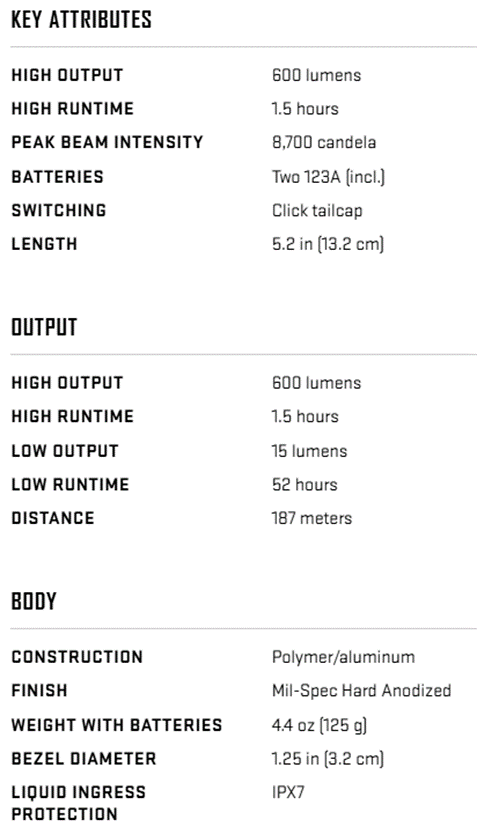 KEY ATTRIBUTES

| | |
|---|---|
| HIGH OUTPUT | 600 lumens |
| HIGH RUNTIME | 1.5 hours |
| PEAK BEAM INTENSITY | 8,700 candela |
| BATTERIES | Two 123A (incl.) |
| SWITCHING | Click tailcap |
| LENGTH | 5.2 in (13.2 cm) |

OUTPUT

| | |
|---|---|
| HIGH OUTPUT | 600 lumens |
| HIGH RUNTIME | 1.5 hours |
| LOW OUTPUT | 15 lumens |
| LOW RUNTIME | 52 hours |
| DISTANCE | 187 meters |

BODY

| | |
|---|---|
| CONSTRUCTION | Polymer/aluminum |
| FINISH | Mil-Spec Hard Anodized |
| WEIGHT WITH BATTERIES | 4.4 oz (125 g) |
| BEZEL DIAMETER | 1.25 in (3.2 cm) |
| LIQUID INGRESS PROTECTION | IPX7 |